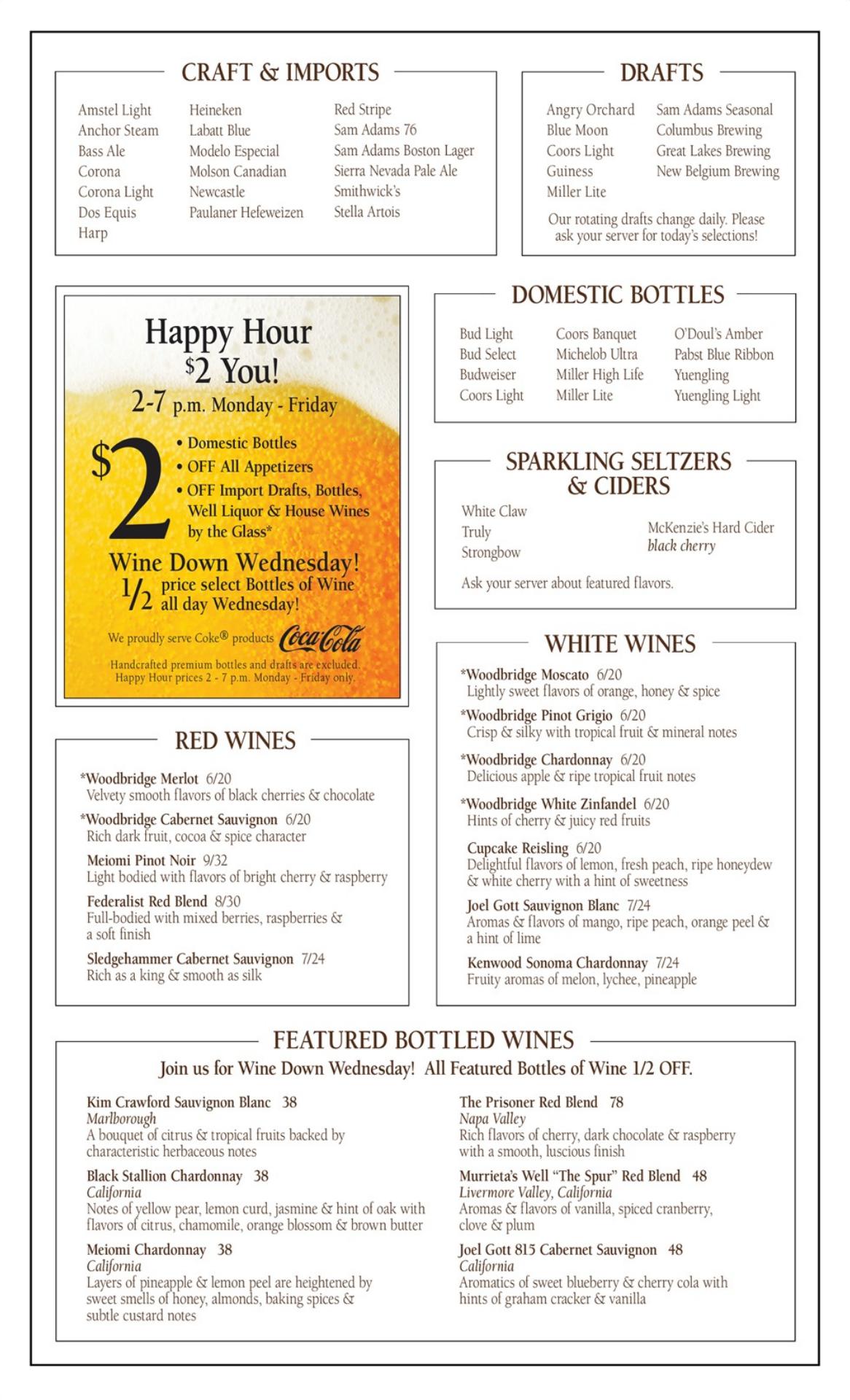 CRAFT & IMPORTS

Amstel Light
Anchor Steam
Bass Ale
Corona
Corona Light
Dos Equis
Harp

Heineken
Labatt Blue
Modelo Especial
Molson Canadian
Newcastle
Paulaner Hefeweizen

Red Stripe
Sam Adams 76
Sam Adams Boston Lager
Sierra Nevada Pale Ale
Smithwick's
Stella Artois

DRAFTS

Angry Orchard
Blue Moon
Coors Light
Guiness
Miller Lite

Sam Adams Seasonal
Columbus Brewing
Great Lakes Brewing
New Belgium Brewing

Our rotating drafts change daily. Please ask your server for today's selections!

Happy Hour
$2 You!
2-7 p.m. Monday - Friday

$2
• Domestic Bottles
• OFF All Appetizers
• OFF Import Drafts, Bottles, Well Liquor & House Wines by the Glass*

Wine Down Wednesday!
1/2 price select Bottles of Wine all day Wednesday!

We proudly serve Coke® products Coca-Cola

Handcrafted premium bottles and drafts are excluded. Happy Hour prices 2 - 7 p.m. Monday - Friday only.

DOMESTIC BOTTLES

Bud Light
Bud Select
Budweiser
Coors Light

Coors Banquet
Michelob Ultra
Miller High Life
Miller Lite

O'Doul's Amber
Pabst Blue Ribbon
Yuengling
Yuengling Light

SPARKLING SELTZERS & CIDERS

White Claw
Truly
Strongbow

McKenzie's Hard Cider
black cherry

Ask your server about featured flavors.

RED WINES

*Woodbridge Merlot 6/20
Velvety smooth flavors of black cherries & chocolate

*Woodbridge Cabernet Sauvignon 6/20
Rich dark fruit, cocoa & spice character

Meiomi Pinot Noir 9/32
Light bodied with flavors of bright cherry & raspberry

Federalist Red Blend 8/30
Full-bodied with mixed berries, raspberries & a soft finish

Sledgehammer Cabernet Sauvignon 7/24
Rich as a king & smooth as silk

WHITE WINES

*Woodbridge Moscato 6/20
Lightly sweet flavors of orange, honey & spice

*Woodbridge Pinot Grigio 6/20
Crisp & silky with tropical fruit & mineral notes

*Woodbridge Chardonnay 6/20
Delicious apple & ripe tropical fruit notes

*Woodbridge White Zinfandel 6/20
Hints of cherry & juicy red fruits

Cupcake Reisling 6/20
Delightful flavors of lemon, fresh peach, ripe honeydew & white cherry with a hint of sweetness

Joel Gott Sauvignon Blanc 7/24
Aromas & flavors of mango, ripe peach, orange peel & a hint of lime

Kenwood Sonoma Chardonnay 7/24
Fruity aromas of melon, lychee, pineapple

FEATURED BOTTLED WINES

Join us for Wine Down Wednesday! All Featured Bottles of Wine 1/2 OFF.

Kim Crawford Sauvignon Blanc 38
Marlborough
A bouquet of citrus & tropical fruits backed by characteristic herbaceous notes

Black Stallion Chardonnay 38
California
Notes of yellow pear, lemon curd, jasmine & hint of oak with flavors of citrus, chamomile, orange blossom & brown butter

Meiomi Chardonnay 38
California
Layers of pineapple & lemon peel are heightened by sweet smells of honey, almonds, baking spices & subtle custard notes

The Prisoner Red Blend 78
Napa Valley
Rich flavors of cherry, dark chocolate & raspberry with a smooth, luscious finish

Murrieta's Well "The Spur" Red Blend 48
Livermore Valley, California
Aromas & flavors of vanilla, spiced cranberry, clove & plum

Joel Gott 815 Cabernet Sauvignon 48
California
Aromatics of sweet blueberry & cherry cola with hints of graham cracker & vanilla